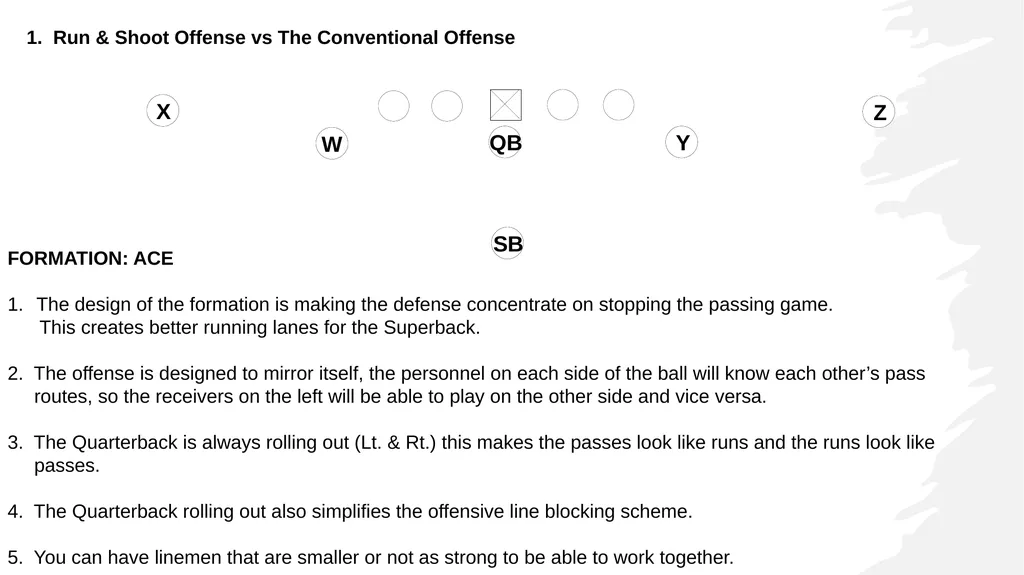 1. Run & Shoot Offense vs The Conventional Offense

X

Z

W

QB

Y

SB

FORMATION: ACE

1. The design of the formation is making the defense concentrate on stopping the passing game. This creates better running lanes for the Superback.

2. The offense is designed to mirror itself, the personnel on each side of the ball will know each other's pass routes, so the receivers on the left will be able to play on the other side and vice versa.

3. The Quarterback is always rolling out (Lt. & Rt.) this makes the passes look like runs and the runs look like passes.

4. The Quarterback rolling out also simplifies the offensive line blocking scheme.

5. You can have linemen that are smaller or not as strong to be able to work together.